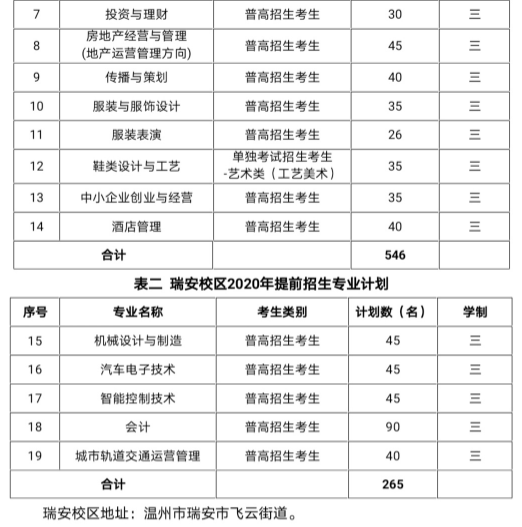 | 7 | 投资与理财 | 普高招生考生 | 30 | 三 |
|---|---|---|---|---|
| 8 | 房地产经营与管理 (地产运营管理方向) | 普高招生考生 | 45 | 三 |
| 9 | 传播与策划 | 普高招生考生 | 40 | 三 |
| 10 | 服装与服饰设计 | 普高招生考生 | 35 | 三 |
| 11 | 服装表演 | 普高招生考生 | 26 | 三 |
| 12 | 鞋类设计与工艺 | 单独考试招生考生 -艺术类（工艺美术） | 35 | 三 |
| 13 | 中小企业创业与经营 | 普高招生考生 | 35 | 三 |
| 14 | 酒店管理 | 普高招生考生 | 40 | 三 |
| 合计 | | | 546 | |

表二 瑞安校区2020年提前招生专业计划

| 序号 | 专业名称 | 考生类别 | 计划数（名） | 学制 |
|---|---|---|---|---|
| 15 | 机械设计与制造 | 普高招生考生 | 45 | 三 |
| 16 | 汽车电子技术 | 普高招生考生 | 45 | 三 |
| 17 | 智能控制技术 | 普高招生考生 | 45 | 三 |
| 18 | 会计 | 普高招生考生 | 90 | 三 |
| 19 | 城市轨道交通运营管理 | 普高招生考生 | 40 | 三 |
| 合计 | | | 265 | |

瑞安校区地址：温州市瑞安市飞云街道。